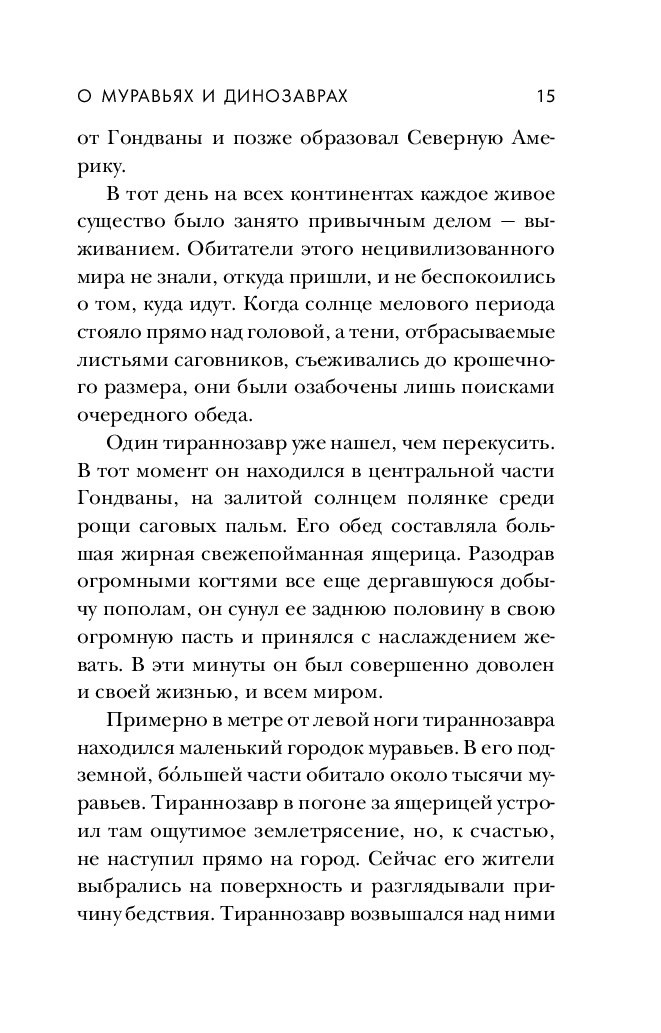 О МУРАВЬЯХ И ДИНОЗАВРАХ 15

от Гондваны и позже образовал Северную Америку.

В тот день на всех континентах каждое живое существо было занято привычным делом — выживанием. Обитатели этого нецивилизованного мира не знали, откуда пришли, и не беспокоились о том, куда идут. Когда солнце мелового периода стояло прямо над головой, а тени, отбрасываемые листьями саговников, съеживались до крошечного размера, они были озабочены лишь поисками очередного обеда.

Один тираннозавр уже нашел, чем перекусить. В тот момент он находился в центральной части Гондваны, на залитой солнцем полянке среди рощи саговых пальм. Его обед составляла большая жирная свежепойманная ящерица. Разодрав огромными когтями все еще дергавшуюся добычу пополам, он сунул ее заднюю половину в свою огромную пасть и принялся с наслаждением жевать. В эти минуты он был совершенно доволен и своей жизнью, и всем миром.

Примерно в метре от левой ноги тираннозавра находился маленький городок муравьев. В его подземной, бо́льшей части обитало около тысячи муравьев. Тираннозавр в погоне за ящерицей устроил там ощутимое землетрясение, но, к счастью, не наступил прямо на город. Сейчас его жители выбрались на поверхность и разглядывали причину бедствия. Тираннозавр возвышался над ними